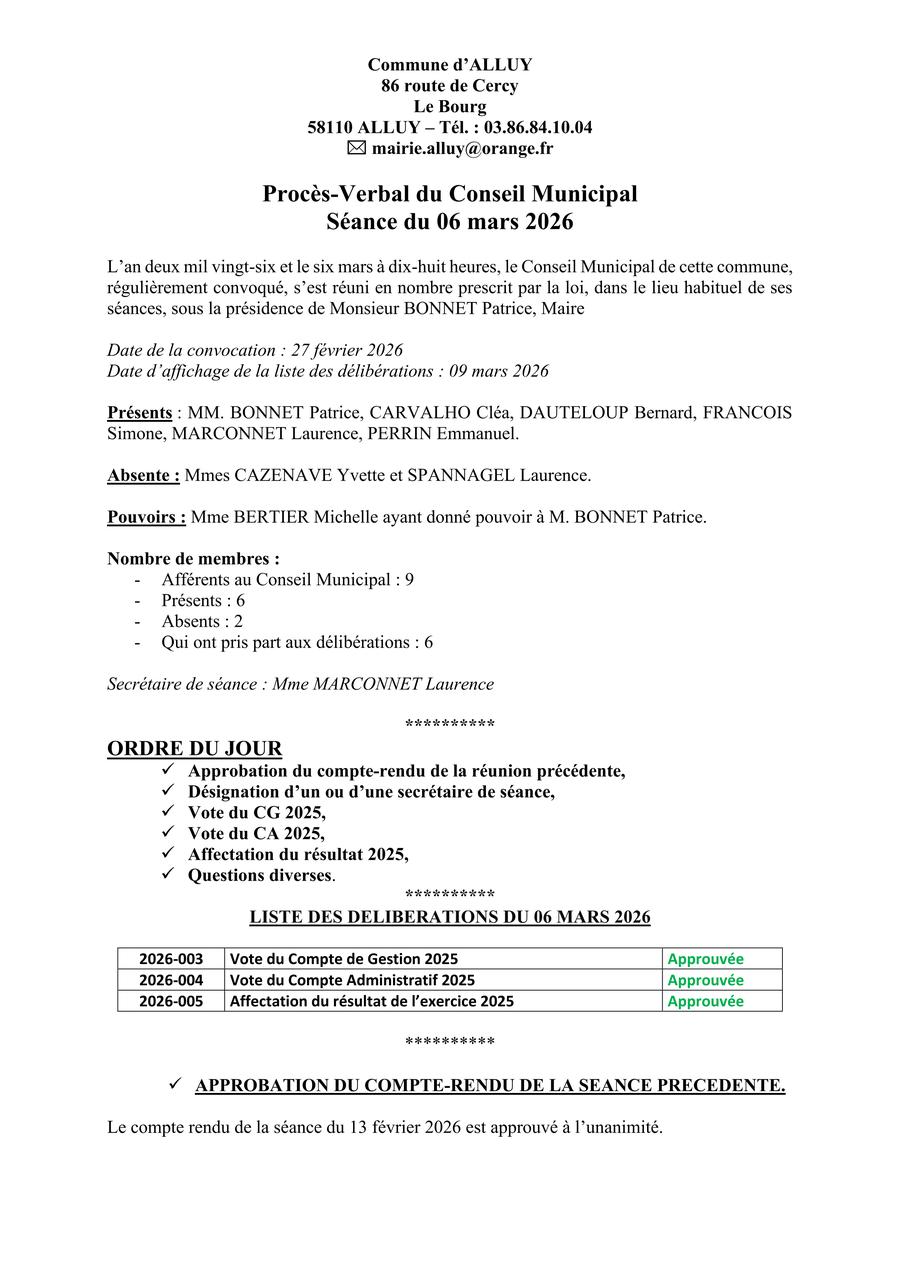 Commune d’ALLUY
86 route de Cercy
Le Bourg
58110 ALLUY – Tél. : 03.86.84.10.04
✉ mairie.alluy@orange.fr

Procès-Verbal du Conseil Municipal
Séance du 06 mars 2026

L’an deux mil vingt-six et le six mars à dix-huit heures, le Conseil Municipal de cette commune, régulièrement convoqué, s’est réuni en nombre prescrit par la loi, dans le lieu habituel de ses séances, sous la présidence de Monsieur BONNET Patrice, Maire

Date de la convocation : 27 février 2026
Date d’affichage de la liste des délibérations : 09 mars 2026

Présents : MM. BONNET Patrice, CARVALHO Cléa, DAUTELOUP Bernard, FRANCOIS Simone, MARCONNET Laurence, PERRIN Emmanuel.

Absente : Mmes CAZENAVE Yvette et SPANNAGEL Laurence.

Pouvoirs : Mme BERTIER Michelle ayant donné pouvoir à M. BONNET Patrice.

Nombre de membres :
- Afférents au Conseil Municipal : 9
- Présents : 6
- Absents : 2
- Qui ont pris part aux délibérations : 6

Secrétaire de séance : Mme MARCONNET Laurence

**********

ORDRE DU JOUR
✓ Approbation du compte-rendu de la réunion précédente,
✓ Désignation d’un ou d’une secrétaire de séance,
✓ Vote du CG 2025,
✓ Vote du CA 2025,
✓ Affectation du résultat 2025,
✓ Questions diverses.

**********

LISTE DES DELIBERATIONS DU 06 MARS 2026

| 2026-003 | Vote du Compte de Gestion 2025 | Approuvée |
|---|---|---|
| 2026-004 | Vote du Compte Administratif 2025 | Approuvée |
| 2026-005 | Affectation du résultat de l’exercice 2025 | Approuvée |

**********

✓ APPROBATION DU COMPTE-RENDU DE LA SEANCE PRECEDENTE.

Le compte rendu de la séance du 13 février 2026 est approuvé à l’unanimité.